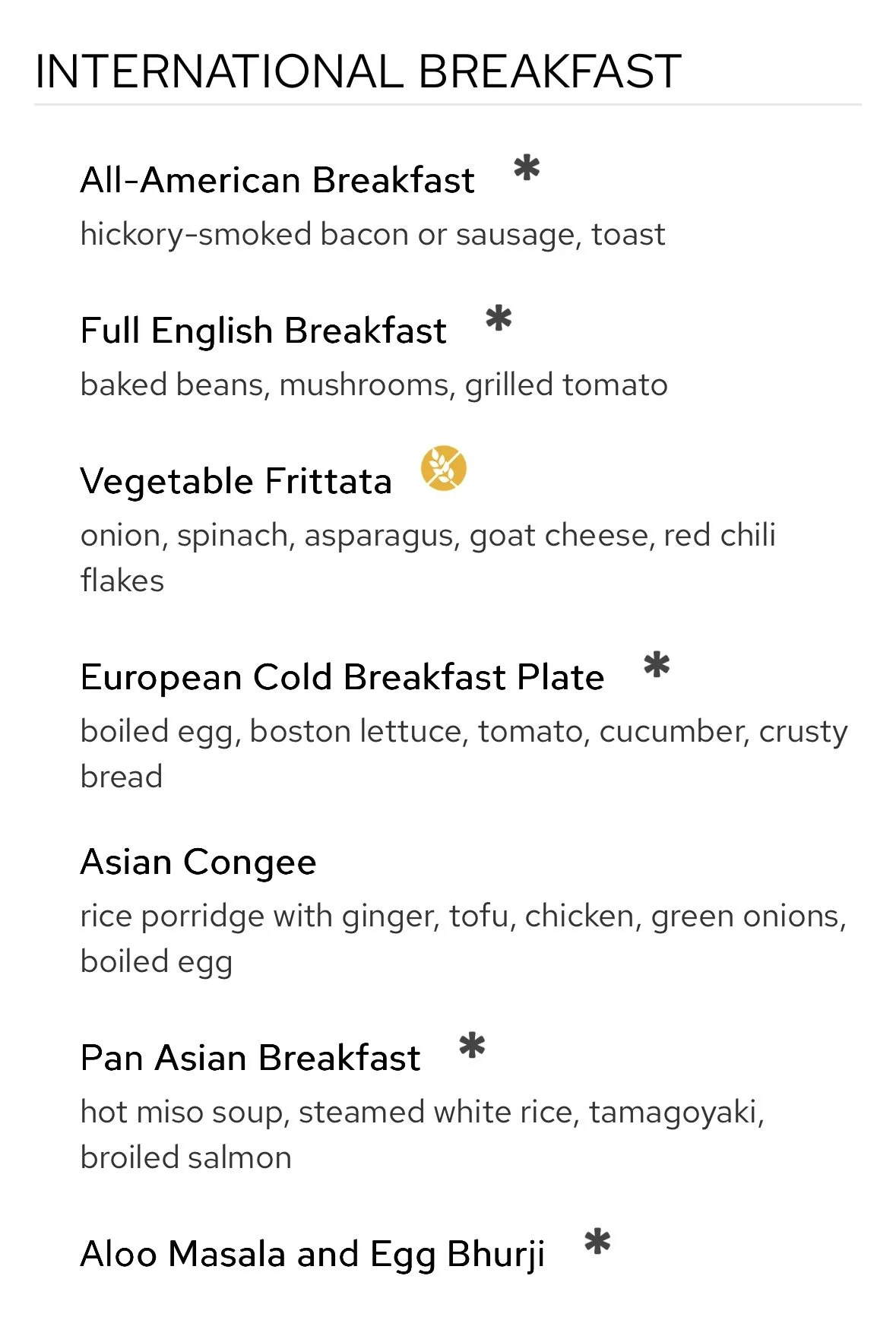 INTERNATIONAL BREAKFAST

All-American Breakfast *
hickory-smoked bacon or sausage, toast

Full English Breakfast *
baked beans, mushrooms, grilled tomato

Vegetable Frittata
onion, spinach, asparagus, goat cheese, red chili flakes

European Cold Breakfast Plate *
boiled egg, boston lettuce, tomato, cucumber, crusty bread

Asian Congee
rice porridge with ginger, tofu, chicken, green onions, boiled egg

Pan Asian Breakfast *
hot miso soup, steamed white rice, tamagoyaki, broiled salmon

Aloo Masala and Egg Bhurji *